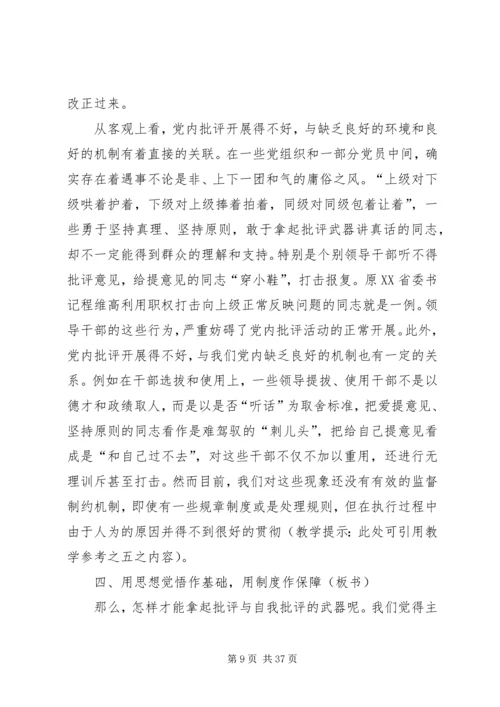 改正过来。

从客观上看，党内批评开展得不好，与缺乏良好的环境和良好的机制有着直接的关联。在一些党组织和一部分党员中间，确实存在着遇事不论是非、上下一团和气的庸俗之风。“上级对下级哄着护着，下级对上级捧着拍着，同级对同级包着让着”，一些勇于坚持真理、坚持原则，敢于拿起批评武器讲真话的同志，却不一定能得到群众的理解和支持。特别是个别领导干部听不得批评意见，给提意见的同志“穿小鞋”，打击报复。原XX省委书记程维高利用职权打击向上级正常反映问题的同志就是一例。领导干部的这些行为，严重妨碍了党内批评活动的正常开展。此外，党内批评开展得不好，与我们党内缺乏良好的机制也有一定的关系。例如在干部选拔和使用上，一些领导提拔、使用干部不是以德才和政绩取人，而是以是否“听话”为取舍标准，把爱提意见、坚持原则的同志看作是难驾驭的“刺儿头”，把给自己提意见看成是“和自己过不去”，对这些干部不仅不加以重用，还进行无理训斥甚至打击。然而目前，我们对这些现象还没有有效的监督制约机制，即使有一些规章制度或是处理规则，但在执行过程中由于人为的原因并得不到很好的贯彻（教学提示：此处可引用教学参考之五之内容）。

四、用思想觉悟作基础，用制度作保障（板书）

那么，怎样才能拿起批评与自我批评的武器呢。我们觉得主

第 9 页 共 37 页